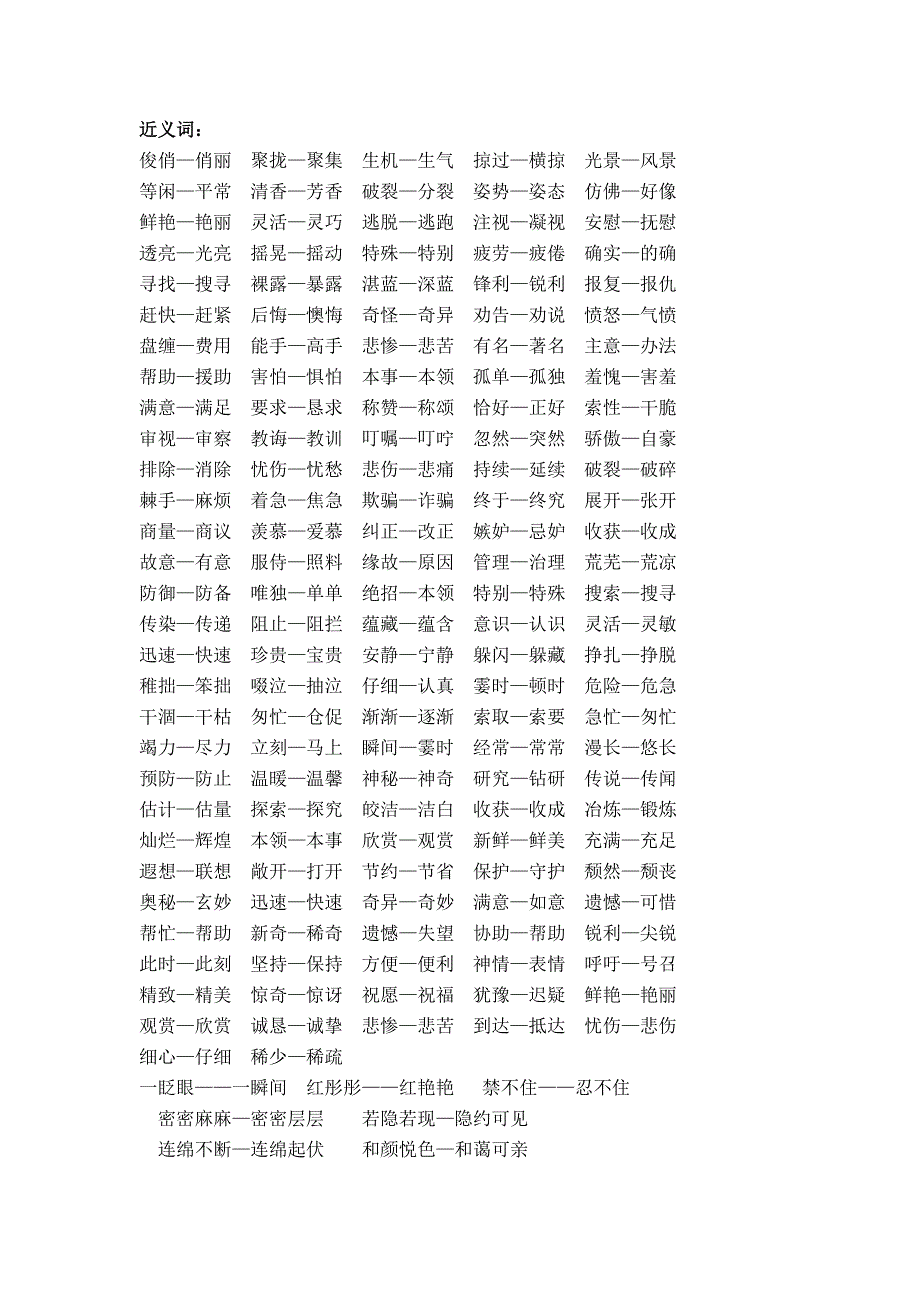 近义词：
俊俏—俏丽　聚拢—聚集　生机—生气　掠过—横掠　光景—风景
等闲—平常　清香—芳香　破裂—分裂　姿势—姿态　仿佛—好像
鲜艳—艳丽　灵活—灵巧　逃脱—逃跑　注视—凝视　安慰—抚慰
透亮—光亮　摇晃—摇动　特殊—特别　疲劳—疲倦　确实—的确
寻找—搜寻　裸露—暴露　湛蓝—深蓝　锋利—锐利　报复—报仇
赶快—赶紧　后悔—懊悔　奇怪—奇异　劝告—劝说　愤怒—气愤
盘缠—费用　能手—高手　悲惨—悲苦　有名—著名　主意—办法
帮助—援助　害怕—惧怕　本事—本领　孤单—孤独　羞愧—害羞
满意—满足　要求—恳求　称赞—称颂　恰好—正好　索性—干脆
审视—审察　教诲—教训　叮嘱—叮咛　忽然—突然　骄傲—自豪
排除—消除　忧伤—忧愁　悲伤—悲痛　持续—延续　破裂—破碎
棘手—麻烦　着急—焦急　欺骗—诈骗　终于—终究　展开—张开
商量—商议　羡慕—爱慕　纠正—改正　嫉妒—忌妒　收获—收成
故意—有意　服侍—照料　缘故—原因　管理—治理　荒芜—荒凉
防御—防备　唯独—单单　绝招—本领　特别—特殊　搜索—搜寻
传染—传递　阻止—阻拦　蕴藏—蕴含　意识—认识　灵活—灵敏
迅速—快速　珍贵—宝贵　安静—宁静　躲闪—躲藏　挣扎—挣脱
稚拙—笨拙　啜泣—抽泣　仔细—认真　霎时—顿时　危险—危急
干涸—干枯　匆忙—仓促　渐渐—逐渐　索取—索要　急忙—匆忙
竭力—尽力　立刻—马上　瞬间—霎时　经常—常常　漫长—悠长
预防—防止　温暖—温馨　神秘—神奇　研究—钻研　传说—传闻
估计—估量　探索—探究　皎洁—洁白　收获—收成　冶炼—锻炼
灿烂—辉煌　本领—本事　欣赏—观赏　新鲜—鲜美　充满—充足
遐想—联想　敞开—打开　节约—节省　保护—守护　颓然—颓丧
奥秘—玄妙　迅速—快速　奇异—奇妙　满意—如意　遗憾—可惜
帮忙—帮助　新奇—稀奇　遗憾—失望　协助—帮助　锐利—尖锐
此时—此刻　坚持—保持　方便—便利　神情—表情　呼吁—号召
精致—精美　惊奇—惊讶　祝愿—祝福　犹豫—迟疑　鲜艳—艳丽
观赏—欣赏　诚恳—诚挚　悲惨—悲苦　到达—抵达　忧伤—悲伤
细心—仔细　稀少—稀疏
一眨眼——一瞬间　红彤彤——红艳艳　禁不住——忍不住
密密麻麻—密密层层　若隐若现—隐约可见
连绵不断—连绵起伏　和颜悦色—和蔼可亲